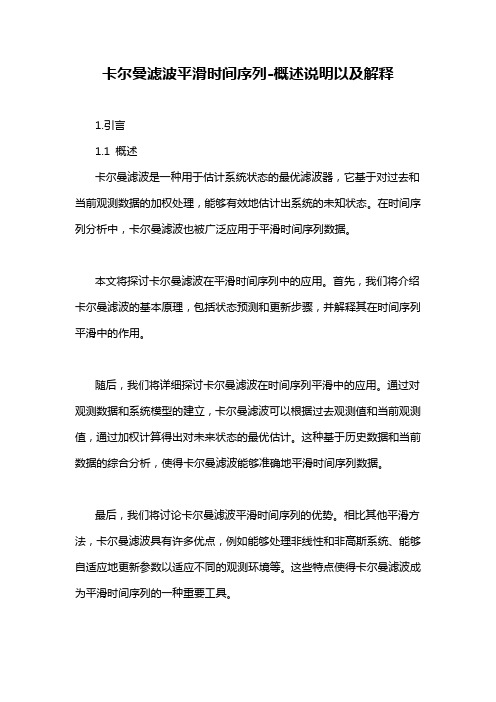 卡尔曼滤波平滑时间序列-概述说明以及解释

1.引言

1.1 概述

卡尔曼滤波是一种用于估计系统状态的最优滤波器，它基于对过去和当前观测数据的加权处理，能够有效地估计出系统的未知状态。在时间序列分析中，卡尔曼滤波也被广泛应用于平滑时间序列数据。

本文将探讨卡尔曼滤波在平滑时间序列中的应用。首先，我们将介绍卡尔曼滤波的基本原理，包括状态预测和更新步骤，并解释其在时间序列平滑中的作用。

随后，我们将详细探讨卡尔曼滤波在时间序列平滑中的应用。通过对观测数据和系统模型的建立，卡尔曼滤波可以根据过去观测值和当前观测值，通过加权计算得出对未来状态的最优估计。这种基于历史数据和当前数据的综合分析，使得卡尔曼滤波能够准确地平滑时间序列数据。

最后，我们将讨论卡尔曼滤波平滑时间序列的优势。相比其他平滑方法，卡尔曼滤波具有许多优点，例如能够处理非线性和非高斯系统、能够自适应地更新参数以适应不同的观测环境等。这些特点使得卡尔曼滤波成为平滑时间序列的一种重要工具。